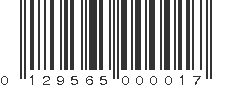 0 129565 000017